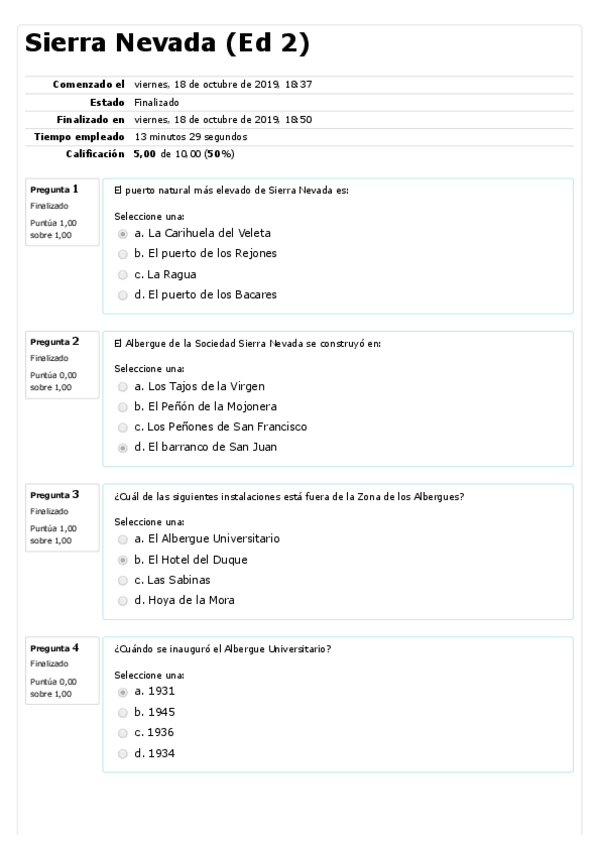 Sierra Nevada (Ed 2)

| | |
|---|---|
| Comenzado el | viernes, 18 de octubre de 2019, 18:37 |
| Estado | Finalizado |
| Finalizado en | viernes, 18 de octubre de 2019, 18:50 |
| Tiempo empleado | 13 minutos 29 segundos |
| Calificación | 5,00 de 10,00 (50%) |

Pregunta 1
Finalizado
Puntúa 1,00 sobre 1,00

El puerto natural más elevado de Sierra Nevada es:

Seleccione una:
a. La Carihuela del Veleta
b. El puerto de los Rejones
c. La Ragua
d. El puerto de los Bacares

Pregunta 2
Finalizado
Puntúa 0,00 sobre 1,00

El Albergue de la Sociedad Sierra Nevada se construyó en:

Seleccione una:
a. Los Tajos de la Virgen
b. El Peñón de la Mojonera
c. Los Peñones de San Francisco
d. El barranco de San Juan

Pregunta 3
Finalizado
Puntúa 1,00 sobre 1,00

¿Cuál de las siguientes instalaciones está fuera de la Zona de los Albergues?

Seleccione una:
a. El Albergue Universitario
b. El Hotel del Duque
c. Las Sabinas
d. Hoya de la Mora

Pregunta 4
Finalizado
Puntúa 0,00 sobre 1,00

¿Cuándo se inauguró el Albergue Universitario?

Seleccione una:
a. 1931
b. 1945
c. 1936
d. 1934